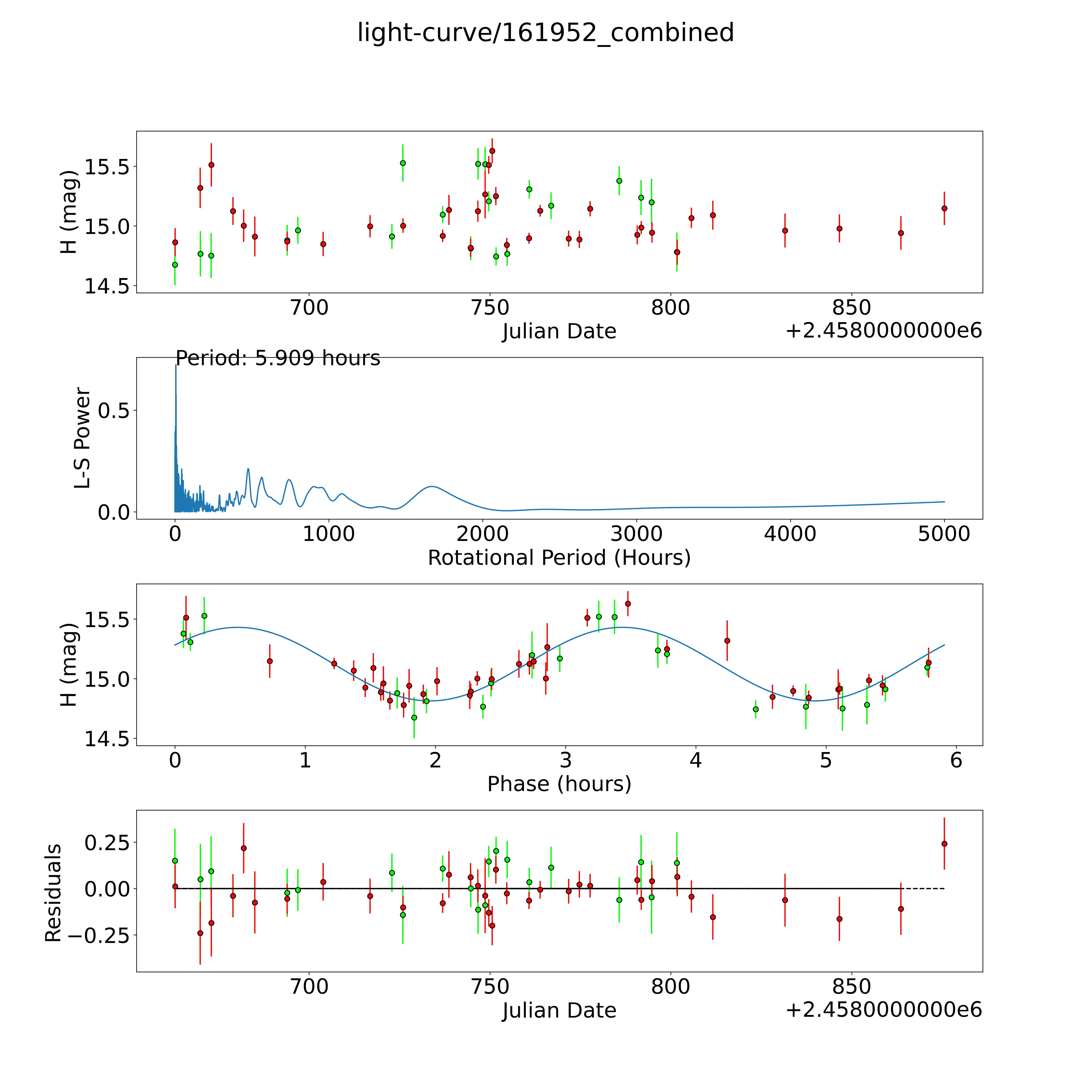 light-curve/161952_combined

H (mag)
15.5
15.0
14.5
700
750
800
850
Julian Date
+2.4580000000e6

Period: 5.909 hours
L-S Power
0.5
0.0
0
1000
2000
3000
4000
5000
Rotational Period (Hours)

H (mag)
15.5
15.0
14.5
0
1
2
3
4
5
6
Phase (hours)

Residuals
0.25
0.00
−0.25
700
750
800
850
Julian Date
+2.4580000000e6